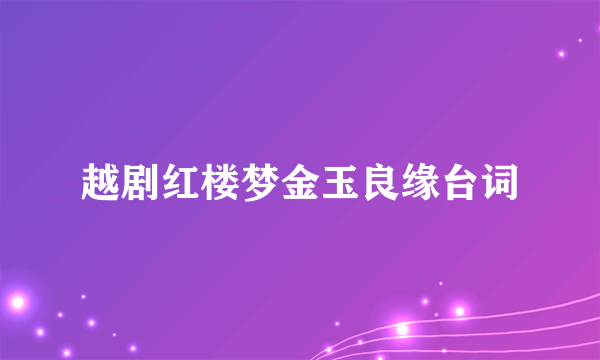 越剧红楼梦金玉良缘台词